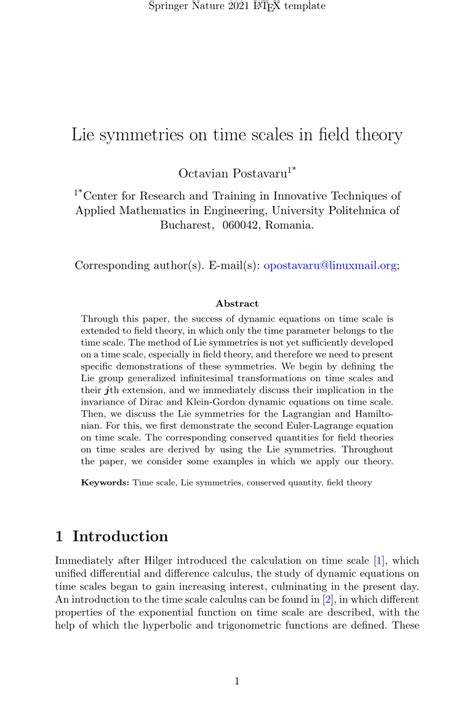 Springer Nature 2021 LaTeX template

Lie symmetries on time scales in field theory

Octavian Postavaru$^{1*}$

$^{1*}$Center for Research and Training in Innovative Techniques of Applied Mathematics in Engineering, University Politehnica of Bucharest, 060042, Romania.

Corresponding author(s). E-mail(s): opostavaru@linuxmail.org;

Abstract

Through this paper, the success of dynamic equations on time scale is extended to field theory, in which only the time parameter belongs to the time scale. The method of Lie symmetries is not yet sufficiently developed on a time scale, especially in field theory, and therefore we need to present specific demonstrations of these symmetries. We begin by defining the Lie group generalized infinitesimal transformations on time scales and their $j$th extension, and we immediately discuss their implication in the invariance of Dirac and Klein-Gordon dynamic equations on time scale. Then, we discuss the Lie symmetries for the Lagrangian and Hamiltonian. For this, we first demonstrate the second Euler-Lagrange equation on time scale. The corresponding conserved quantities for field theories on time scales are derived by using the Lie symmetries. Throughout the paper, we consider some examples in which we apply our theory.

Keywords: Time scale, Lie symmetries, conserved quantity, field theory

1 Introduction

Immediately after Hilger introduced the calculation on time scale [1], which unified differential and difference calculus, the study of dynamic equations on time scales began to gain increasing interest, culminating in the present day. An introduction to the time scale calculus can be found in [2], in which different properties of the exponential function on time scale are described, with the help of which the hyperbolic and trigonometric functions are defined. These

1